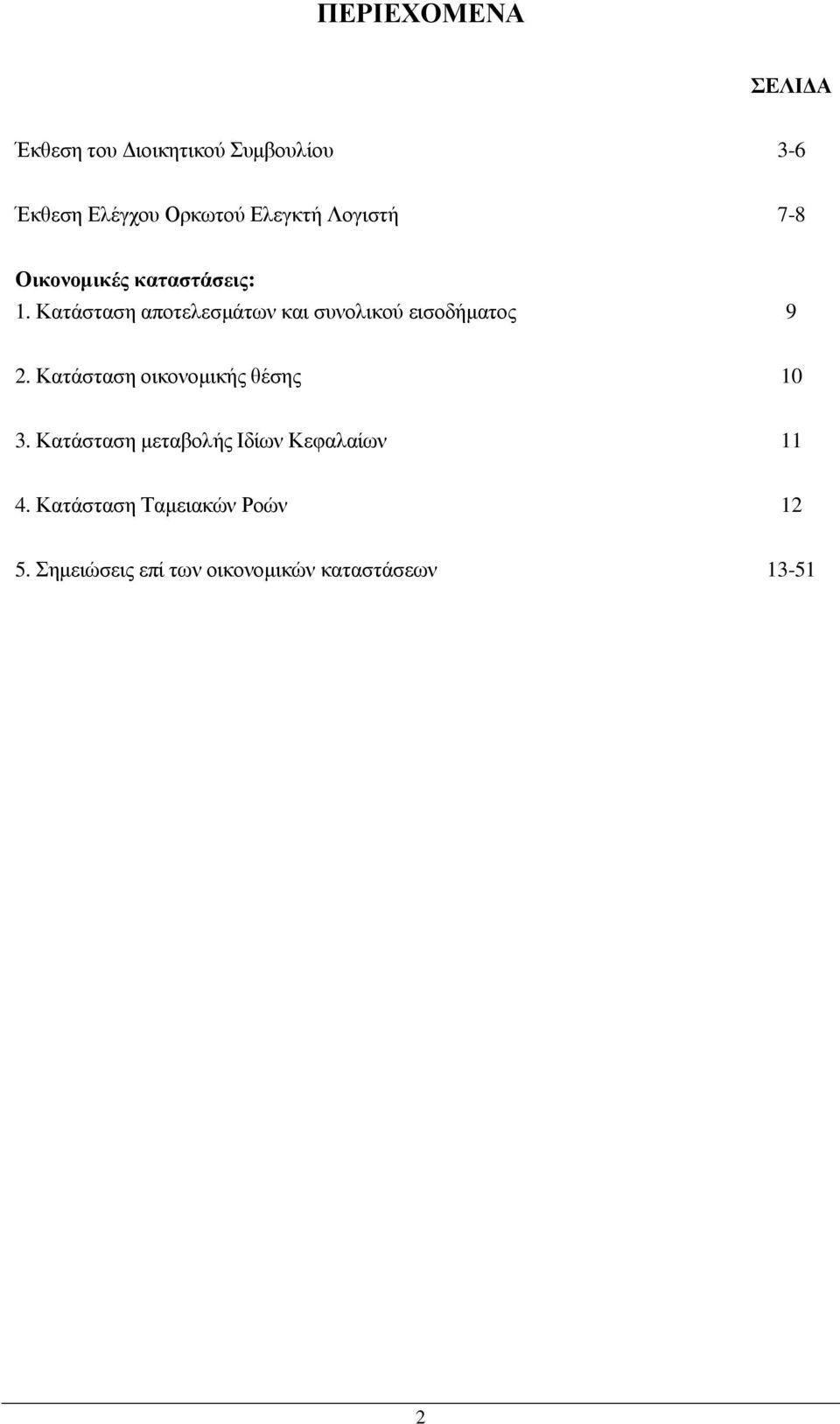 ΠΕΡΙΕΧΟΜΕΝΑ

ΣΕΛΙΔΑ

Έκθεση του Διοικητικού Συμβουλίου 3-6

Έκθεση Ελέγχου Ορκωτού Ελεγκτή Λογιστή 7-8

Οικονομικές καταστάσεις:
1. Κατάσταση αποτελεσμάτων και συνολικού εισοδήματος 9

2. Κατάσταση οικονομικής θέσης 10

3. Κατάσταση μεταβολής Ιδίων Κεφαλαίων 11

4. Κατάσταση Ταμειακών Ροών 12

5. Σημειώσεις επί των οικονομικών καταστάσεων 13-51

2